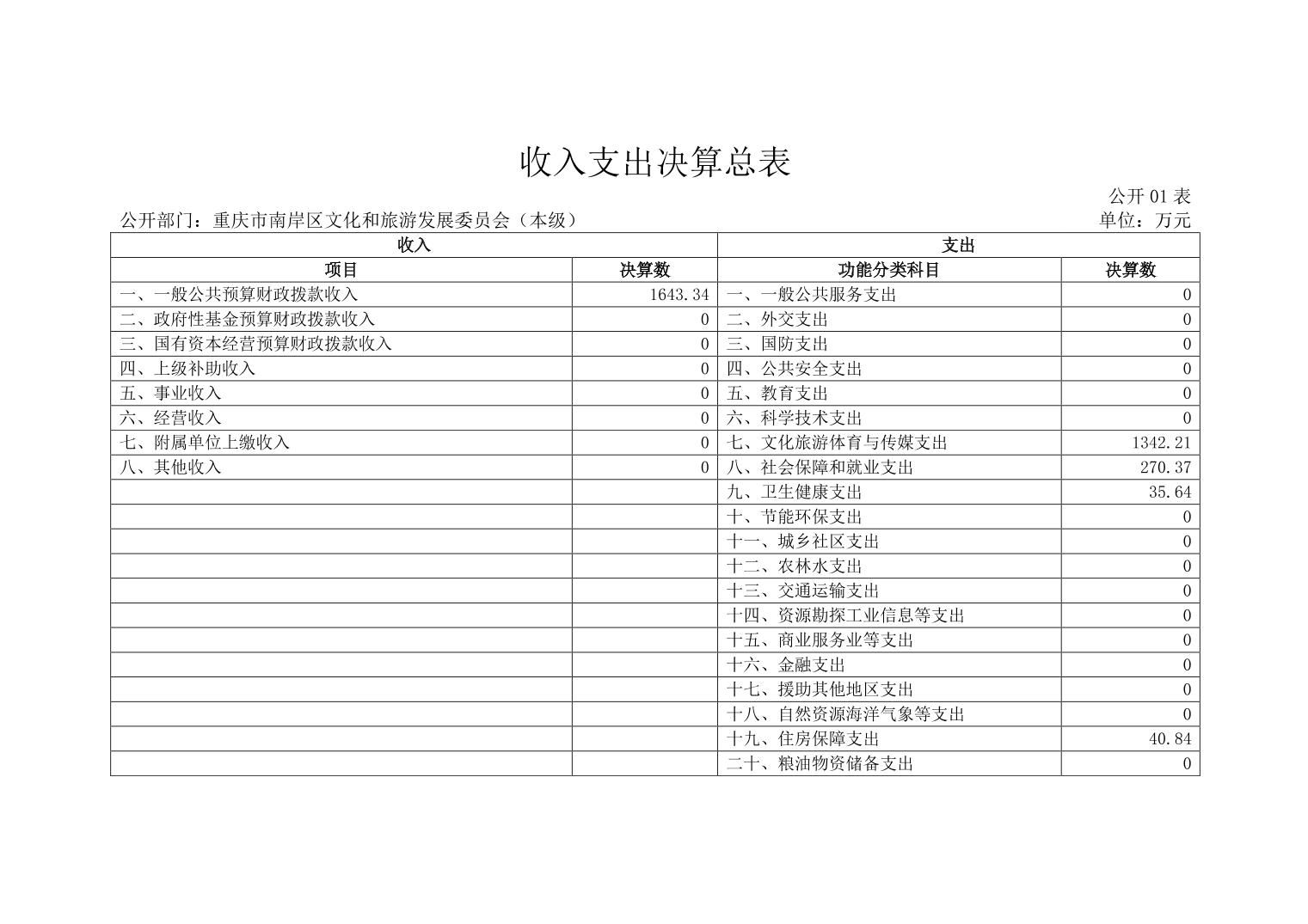 收入支出决算总表

公开 01 表

公开部门：重庆市南岸区文化和旅游发展委员会（本级）

单位：万元

| 收入 | | 支出 | |
|---|---|---|---|
| 项目 | 决算数 | 功能分类科目 | 决算数 |
| 一、一般公共预算财政拨款收入 | 1643.34 | 一、一般公共服务支出 | 0 |
| 二、政府性基金预算财政拨款收入 | 0 | 二、外交支出 | 0 |
| 三、国有资本经营预算财政拨款收入 | 0 | 三、国防支出 | 0 |
| 四、上级补助收入 | 0 | 四、公共安全支出 | 0 |
| 五、事业收入 | 0 | 五、教育支出 | 0 |
| 六、经营收入 | 0 | 六、科学技术支出 | 0 |
| 七、附属单位上缴收入 | 0 | 七、文化旅游体育与传媒支出 | 1342.21 |
| 八、其他收入 | 0 | 八、社会保障和就业支出 | 270.37 |
| | | 九、卫生健康支出 | 35.64 |
| | | 十、节能环保支出 | 0 |
| | | 十一、城乡社区支出 | 0 |
| | | 十二、农林水支出 | 0 |
| | | 十三、交通运输支出 | 0 |
| | | 十四、资源勘探工业信息等支出 | 0 |
| | | 十五、商业服务业等支出 | 0 |
| | | 十六、金融支出 | 0 |
| | | 十七、援助其他地区支出 | 0 |
| | | 十八、自然资源海洋气象等支出 | 0 |
| | | 十九、住房保障支出 | 40.84 |
| | | 二十、粮油物资储备支出 | 0 |